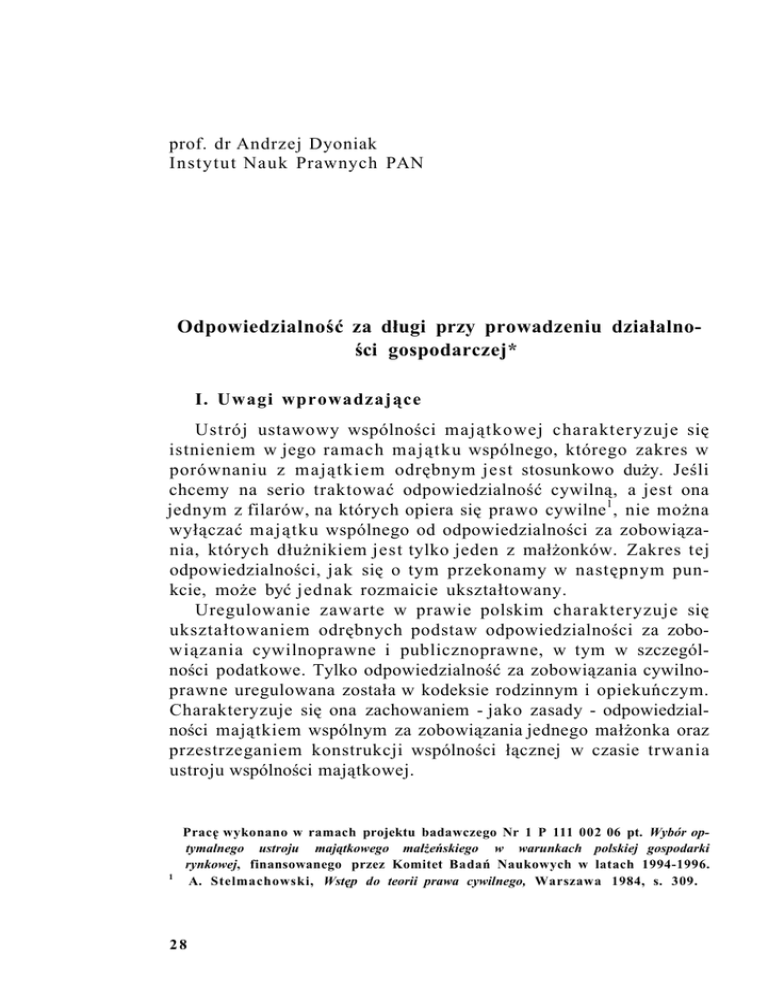 prof. dr Andrzej Dyoniak
Instytut Nauk Prawnych PAN

Odpowiedzialność za długi przy prowadzeniu działalności gospodarczej*

I. Uwagi wprowadzające

Ustrój ustawowy wspólności majątkowej charakteryzuje się istnieniem w jego ramach majątku wspólnego, którego zakres w porównaniu z majątkiem odrębnym jest stosunkowo duży. Jeśli chcemy na serio traktować odpowiedzialność cywilną, a jest ona jednym z filarów, na których opiera się prawo cywilne$^1$, nie można wyłączać majątku wspólnego od odpowiedzialności za zobowiązania, których dłużnikiem jest tylko jeden z małżonków. Zakres tej odpowiedzialności, jak się o tym przekonamy w następnym punkcie, może być jednak rozmaicie ukształtowany.

Uregulowanie zawarte w prawie polskim charakteryzuje się ukształtowaniem odrębnych podstaw odpowiedzialności za zobowiązania cywilnoprawne i publicznoprawne, w tym w szczególności podatkowe. Tylko odpowiedzialność za zobowiązania cywilnoprawne uregulowana została w kodeksie rodzinnym i opiekuńczym. Charakteryzuje się ona zachowaniem - jako zasady - odpowiedzialności majątkiem wspólnym za zobowiązania jednego małżonka oraz przestrzeganiem konstrukcji wspólności łącznej w czasie trwania ustroju wspólności majątkowej.

Pracę wykonano w ramach projektu badawczego Nr 1 P 111 002 06 pt. Wybór optymalnego ustroju majątkowego małżeńskiego w warunkach polskiej gospodarki rynkowej, finansowanego przez Komitet Badań Naukowych w latach 1994-1996.
$^1$ A. Stelmachowski, Wstęp do teorii prawa cywilnego, Warszawa 1984, s. 309.

28